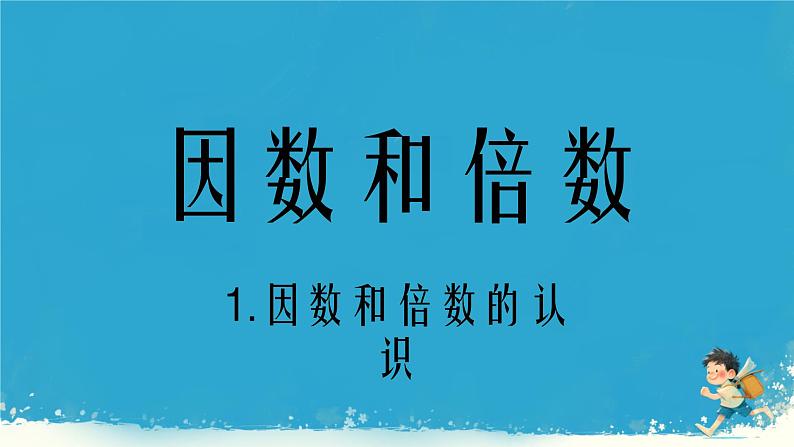 因数和倍数

1.因数和倍数的认识